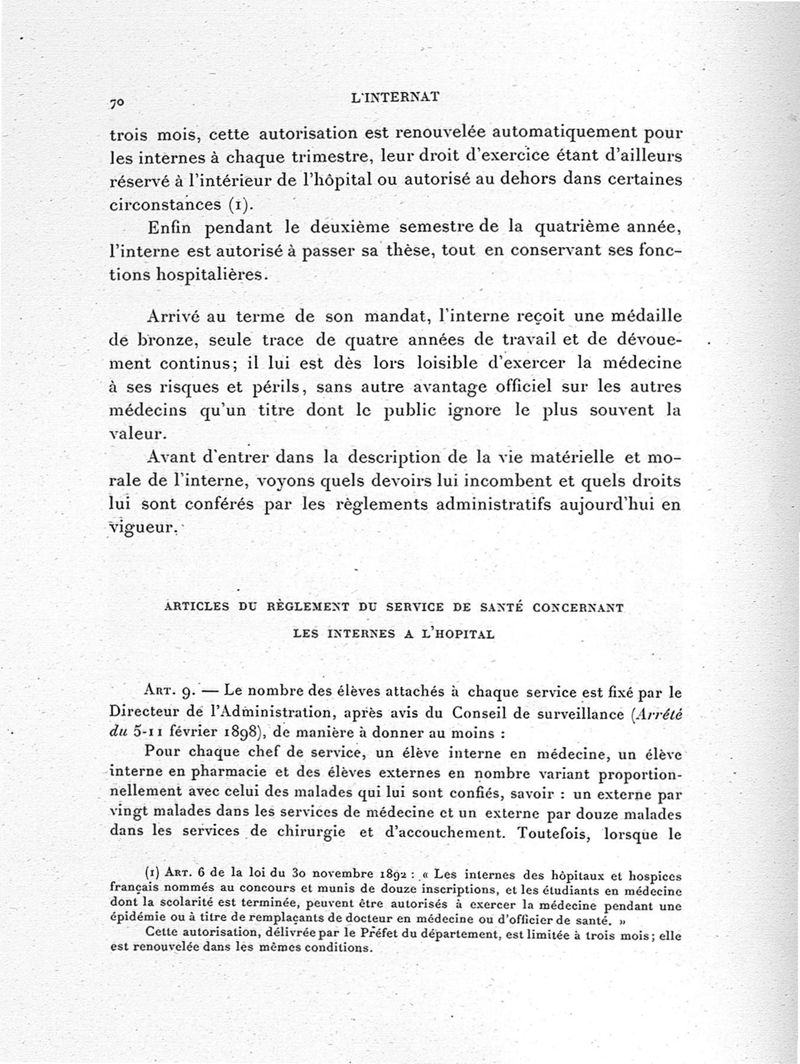 70 L'INTERNAT

trois mois, cette autorisation est renouvelée automatiquement pour les internes à chaque trimestre, leur droit d'exercice étant d'ailleurs réservé à l'intérieur de l'hôpital ou autorisé au dehors dans certaines circonstances (1).

Enfin pendant le deuxième semestre de la quatrième année, l'interne est autorisé à passer sa thèse, tout en conservant ses fonctions hospitalières.

Arrivé au terme de son mandat, l'interne reçoit une médaille de bronze, seule trace de quatre années de travail et de dévouement continus; il lui est dès lors loisible d'exercer la médecine à ses risques et périls, sans autre avantage officiel sur les autres médecins qu'un titre dont le public ignore le plus souvent la valeur.

Avant d'entrer dans la description de la vie matérielle et morale de l'interne, voyons quels devoirs lui incombent et quels droits lui sont conférés par les règlements administratifs aujourd'hui en vigueur.

ARTICLES DU RÈGLEMENT DU SERVICE DE SANTÉ CONCERNANT LES INTERNES A L'HOPITAL

ART. 9. — Le nombre des élèves attachés à chaque service est fixé par le Directeur de l'Administration, après avis du Conseil de surveillance (Arrêté du 5-11 février 1898), de manière à donner au moins :

Pour chaque chef de service, un élève interne en médecine, un élève interne en pharmacie et des élèves externes en nombre variant proportionnellement avec celui des malades qui lui sont confiés, savoir : un externe par vingt malades dans les services de médecine et un externe par douze malades dans les services de chirurgie et d'accouchement. Toutefois, lorsque le

(1) ART. 6 de la loi du 30 novembre 1892 : « Les internes des hôpitaux et hospices français nommés au concours et munis de douze inscriptions, et les étudiants en médecine dont la scolarité est terminée, peuvent être autorisés à exercer la médecine pendant une épidémie ou à titre de remplaçants de docteur en médecine ou d'officier de santé. »

Cette autorisation, délivrée par le Préfet du département, est limitée à trois mois; elle est renouvelée dans les mêmes conditions.